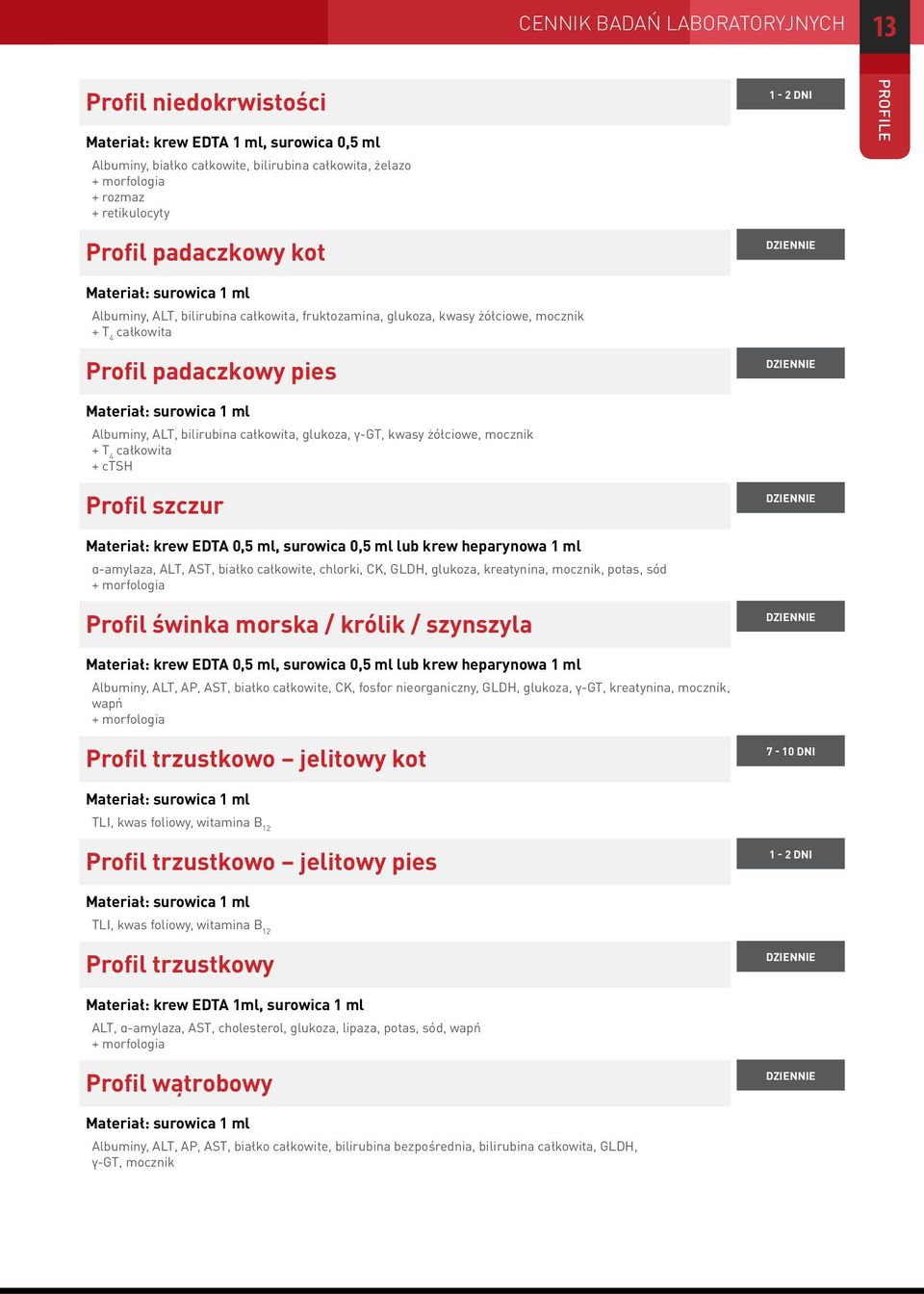 CENNIK BADAŃ LABORATORYJNYCH 13

PROFILE

Profil niedokrwistości

1 - 2 DNI

Materiał: krew EDTA 1 ml, surowica 0,5 ml

Albuminy, białko całkowite, bilirubina całkowita, żelazo
+ morfologia
+ rozmaz
+ retikulocyty

Profil padaczkowy kot

DZIENNIE

Materiał: surowica 1 ml

Albuminy, ALT, bilirubina całkowita, fruktozamina, glukoza, kwasy żółciowe, mocznik
+ $T_4$ całkowita

Profil padaczkowy pies

DZIENNIE

Materiał: surowica 1 ml

Albuminy, ALT, bilirubina całkowita, glukoza, γ-GT, kwasy żółciowe, mocznik
+ $T_4$ całkowita
+ cTSH

Profil szczur

DZIENNIE

Materiał: krew EDTA 0,5 ml, surowica 0,5 ml lub krew heparynowa 1 ml

α-amylaza, ALT, AST, białko całkowite, chlorki, CK, GLDH, glukoza, kreatynina, mocznik, potas, sód
+ morfologia

Profil świnka morska / królik / szynszyla

DZIENNIE

Materiał: krew EDTA 0,5 ml, surowica 0,5 ml lub krew heparynowa 1 ml

Albuminy, ALT, AP, AST, białko całkowite, CK, fosfor nieorganiczny, GLDH, glukoza, γ-GT, kreatynina, mocznik, wapń
+ morfologia

Profil trzustkowo – jelitowy kot

7 - 10 DNI

Materiał: surowica 1 ml

TLI, kwas foliowy, witamina $B_{12}$

Profil trzustkowo – jelitowy pies

1 - 2 DNI

Materiał: surowica 1 ml

TLI, kwas foliowy, witamina $B_{12}$

Profil trzustkowy

DZIENNIE

Materiał: krew EDTA 1ml, surowica 1 ml

ALT, α-amylaza, AST, cholesterol, glukoza, lipaza, potas, sód, wapń
+ morfologia

Profil wątrobowy

DZIENNIE

Materiał: surowica 1 ml

Albuminy, ALT, AP, AST, białko całkowite, bilirubina bezpośrednia, bilirubina całkowita, GLDH, γ-GT, mocznik